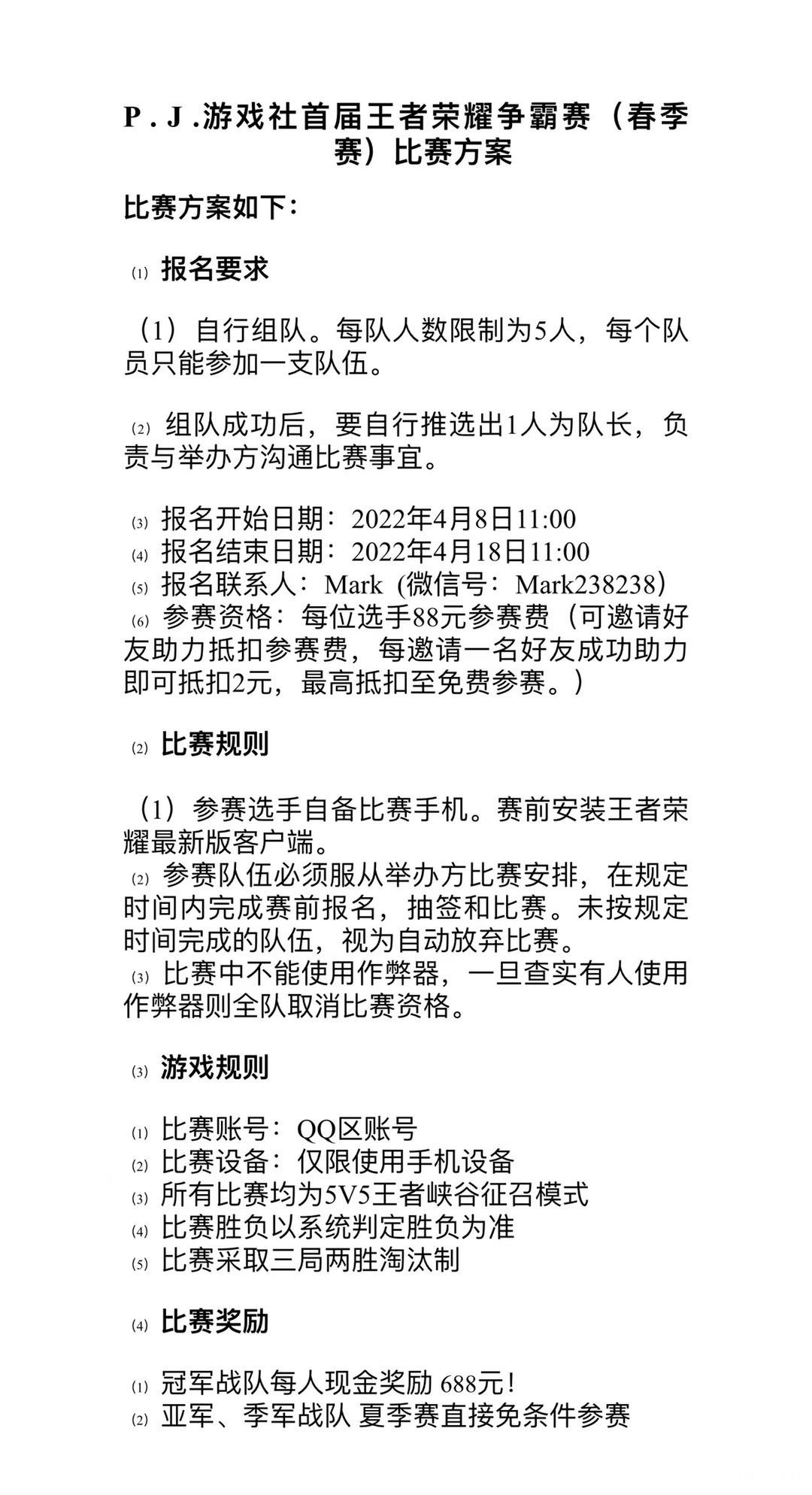 P . J .游戏社首届王者荣耀争霸赛（春季赛）比赛方案

比赛方案如下：

⑴ 报名要求

（1）自行组队。每队人数限制为5人，每个队员只能参加一支队伍。

⑵ 组队成功后，要自行推选出1人为队长，负责与举办方沟通比赛事宜。

⑶ 报名开始日期：2022年4月8日11:00
⑷ 报名结束日期：2022年4月18日11:00
⑸ 报名联系人：Mark（微信号：Mark238238）
⑹ 参赛资格：每位选手88元参赛费（可邀请好友助力抵扣参赛费，每邀请一名好友成功助力即可抵扣2元，最高抵扣至免费参赛。）

⑵ 比赛规则

（1）参赛选手自备比赛手机。赛前安装王者荣耀最新版客户端。
⑵ 参赛队伍必须服从举办方比赛安排，在规定时间内完成赛前报名，抽签和比赛。未按规定时间完成的队伍，视为自动放弃比赛。
⑶ 比赛中不能使用作弊器，一旦查实有人使用作弊器则全队取消比赛资格。

⑶ 游戏规则

⑴ 比赛账号：QQ区账号
⑵ 比赛设备：仅限使用手机设备
⑶ 所有比赛均为5V5王者峡谷征召模式
⑷ 比赛胜负以系统判定胜负为准
⑸ 比赛采取三局两胜淘汰制

⑷ 比赛奖励

⑴ 冠军战队每人现金奖励 688元！
⑵ 亚军、季军战队 夏季赛直接免条件参赛